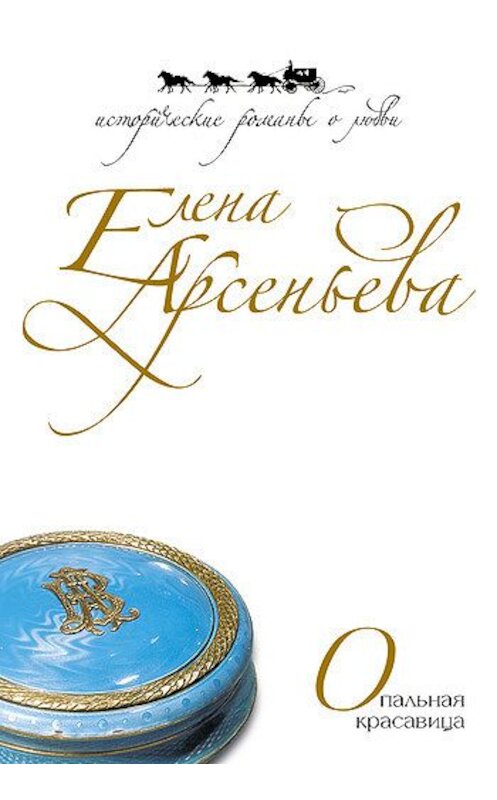 исторические романы о любви

Елена Арсеньева

Опальная красавица